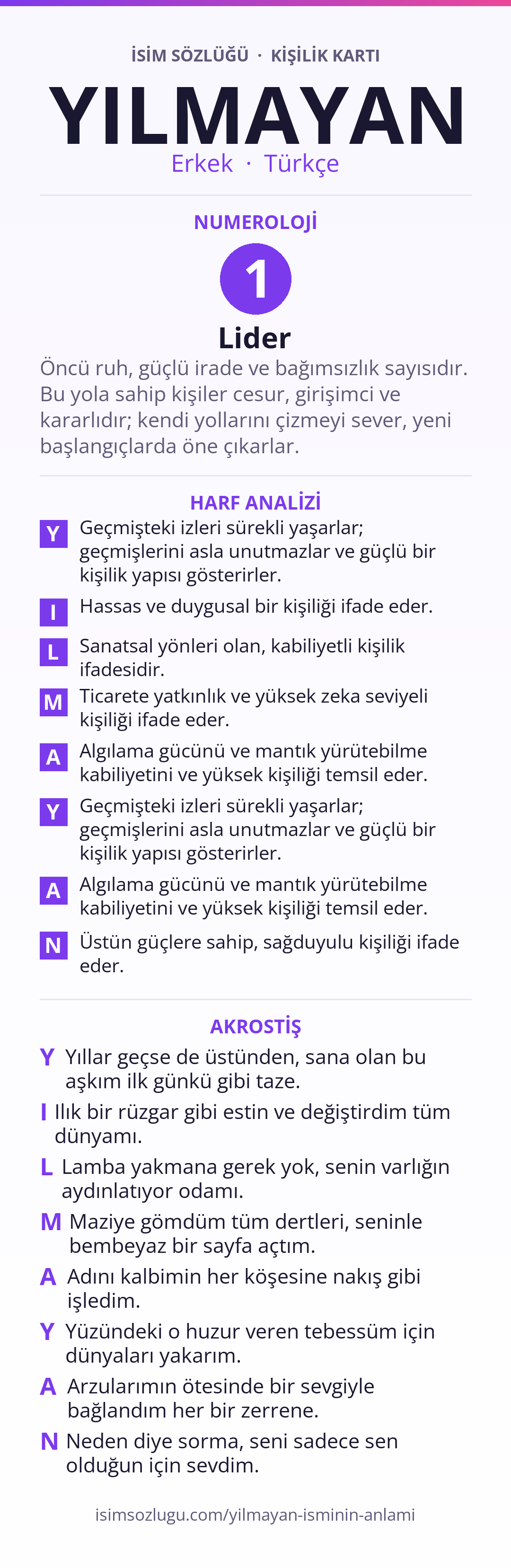 İSİM SÖZLÜĞÜ · KİŞİLİK KARTI

YILMAYAN

Erkek · Türkçe

NUMEROLOJİ

1

Lider

Öncü ruh, güçlü irade ve bağımsızlık sayısıdır. Bu yola sahip kişiler cesur, girişimci ve kararlıdır; kendi yollarını çizmeyi sever, yeni başlangıçlarda öne çıkarlar.

HARF ANALİZİ

Y Geçmişteki izleri sürekli yaşarlar; geçmişlerini asla unutmazlar ve güçlü bir kişilik yapısı gösterirler.

I Hassas ve duygusal bir kişiliği ifade eder.

L Sanatsal yönleri olan, kabiliyetli kişilik ifadesidir.

M Ticarete yatkınlık ve yüksek zeka seviyeli kişiliği ifade eder.

A Algılama gücünü ve mantık yürütebilme kabiliyetini ve yüksek kişiliği temsil eder.

Y Geçmişteki izleri sürekli yaşarlar; geçmişlerini asla unutmazlar ve güçlü bir kişilik yapısı gösterirler.

A Algılama gücünü ve mantık yürütebilme kabiliyetini ve yüksek kişiliği temsil eder.

N Üstün güçlere sahip, sağduyulu kişiliği ifade eder.

AKROSTİŞ

Y Yıllar geçse de üstünden, sana olan bu aşkım ilk günkü gibi taze.

I Ilık bir rüzgar gibi estin ve değiştirdim tüm dünyamı.

L Lamba yakmana gerek yok, senin varlığın aydınlatıyor odamı.

M Maziye gömdüm tüm dertleri, seninle bembeyaz bir sayfa açtım.

A Adını kalbimin her köşesine nakış gibi işledim.

Y Yüzündeki o huzur veren tebessüm için dünyaları yakarım.

A Arzularımın ötesinde bir sevgiyle bağlandım her bir zerrene.

N Neden diye sorma, seni sadece sen olduğun için sevdim.

isimsozlugu.com/yilmayan-isminin-anlami